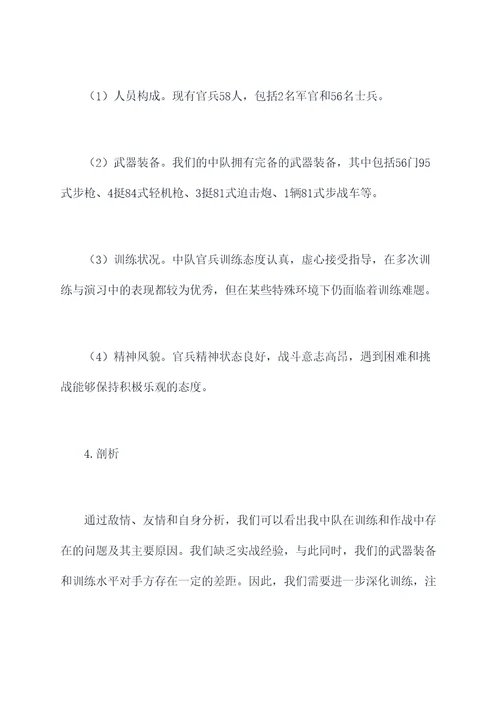 （1）人员构成。现有官兵58人，包括2名军官和56名士兵。

（2）武器装备。我们的中队拥有完备的武器装备，其中包括56门95式步枪、4挺84式轻机枪、3挺81式迫击炮、1辆81式步战车等。

（3）训练状况。中队官兵训练态度认真，虚心接受指导，在多次训练与演习中的表现都较为优秀，但在某些特殊环境下仍面临着训练难题。

（4）精神风貌。官兵精神状态良好，战斗意志高昂，遇到困难和挑战能够保持积极乐观的态度。

4.剖析

通过敌情、友情和自身分析，我们可以看出我中队在训练和作战中存在的问题及其主要原因。我们缺乏实战经验，与此同时，我们的武器装备和训练水平对手方存在一定的差距。因此，我们需要进一步深化训练，注